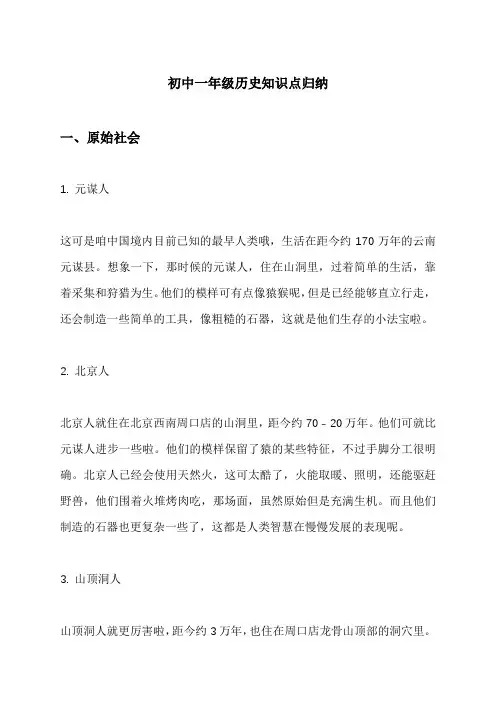 初中一年级历史知识点归纳

一、原始社会

1. 元谋人

这可是咱中国境内目前已知的最早人类哦，生活在距今约 170 万年的云南元谋县。想象一下，那时候的元谋人，住在山洞里，过着简单的生活，靠着采集和狩猎为生。他们的模样可有点像猿猴呢，但是已经能够直立行走，还会制造一些简单的工具，像粗糙的石器，这就是他们生存的小法宝啦。

2. 北京人

北京人就住在北京西南周口店的山洞里，距今约 70 - 20 万年。他们可就比元谋人进步一些啦。他们的模样保留了猿的某些特征，不过手脚分工很明确。北京人已经会使用天然火，这可太酷了，火能取暖、照明，还能驱赶野兽，他们围着火堆烤肉吃，那场面，虽然原始但是充满生机。而且他们制造的石器也更复杂一些了，这都是人类智慧在慢慢发展的表现呢。

3. 山顶洞人

山顶洞人就更厉害啦，距今约 3 万年，也住在周口店龙骨山顶部的洞穴里。